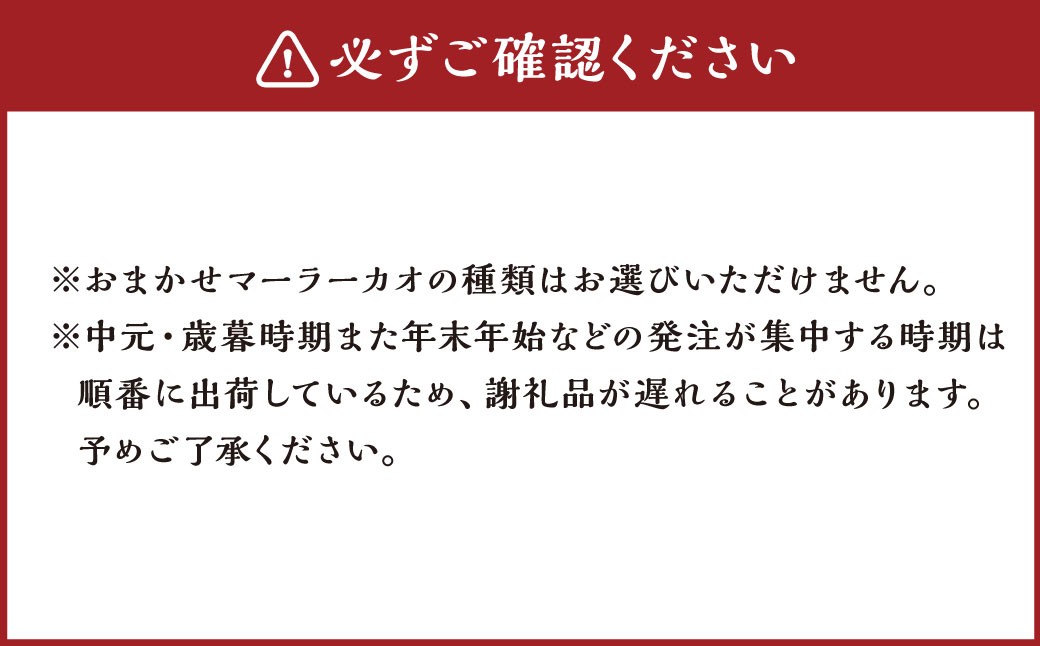 必ずご確認ください

※おまかせマーラーカオの種類はお選びいただけません。
※中元・歳暮時期また年末年始などの発注が集中する時期は順番に出荷しているため、謝礼品が遅れることがあります。予めご了承ください。